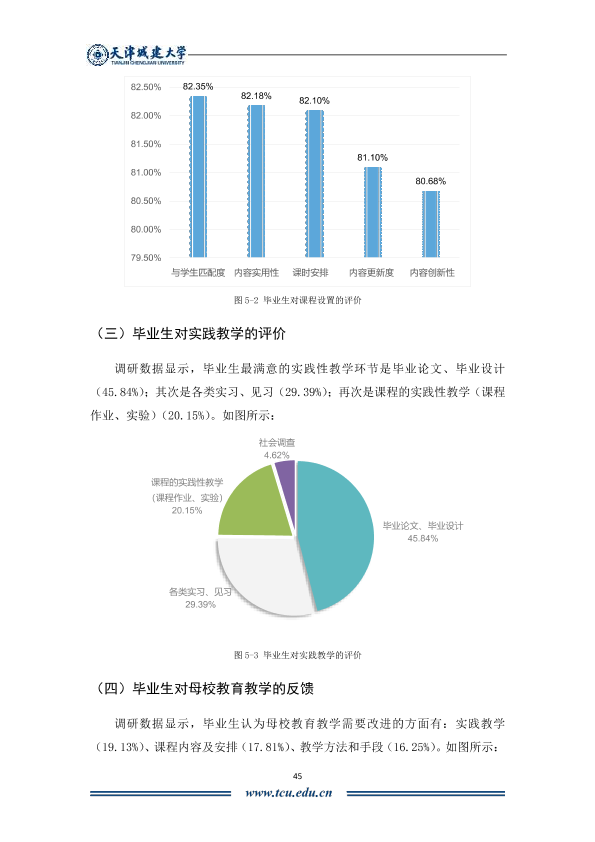 天津城建大学
TIANJIN CHENGJIAN UNIVERSITY

82.50%
82.00%
81.50%
81.00%
80.50%
80.00%
79.50%

82.35%
82.18%
82.10%
81.10%
80.68%

与学生匹配度
内容实用性
课时安排
内容更新度
内容创新性

图5-2 毕业生对课程设置的评价

（三）毕业生对实践教学的评价

调研数据显示，毕业生最满意的实践性教学环节是毕业论文、毕业设计（45.84%）；其次是各类实习、见习（29.39%）；再次是课程的实践性教学（课程作业、实验）（20.15%）。如图所示：

社会调查
4.62%

课程的实践性教学
（课程作业、实验）
20.15%

毕业论文、毕业设计
45.84%

各类实习、见习
29.39%

图5-3 毕业生对实践教学的评价

（四）毕业生对母校教育教学的反馈

调研数据显示，毕业生认为母校教育教学需要改进的方面有：实践教学（19.13%）、课程内容及安排（17.81%）、教学方法和手段（16.25%）。如图所示：

45

www.tcu.edu.cn